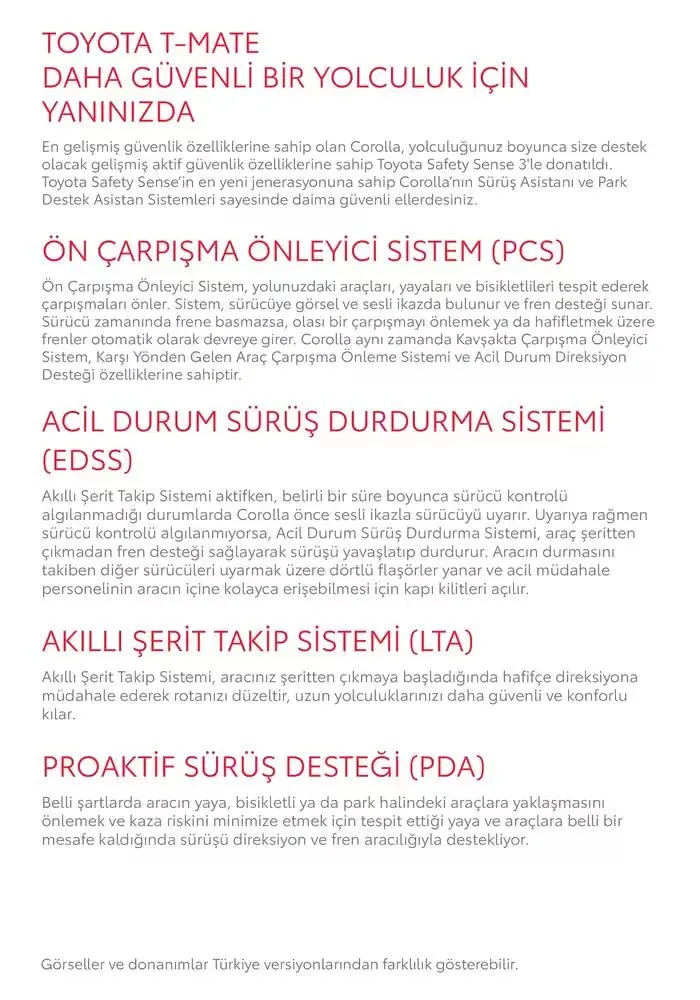 TOYOTA T-MATE
DAHA GÜVENLİ BİR YOLCULUK İÇİN YANINIZDA

En gelişmiş güvenlik özelliklerine sahip olan Corolla, yolculuğunuz boyunca size destek olacak gelişmiş aktif güvenlik özelliklerine sahip Toyota Safety Sense 3'le donatıldı. Toyota Safety Sense'in en yeni jenerasyonuna sahip Corolla'nın Sürüş Asistanı ve Park Destek Asistan Sistemleri sayesinde daima güvenli ellerdesiniz.

ÖN ÇARPIŞMA ÖNLEYİCİ SİSTEM (PCS)

Ön Çarpışma Önleyici Sistem, yolunuzdaki araçları, yayaları ve bisikletlileri tespit ederek çarpışmaları önler. Sistem, sürücüye görsel ve sesli ikazda bulunur ve fren desteği sunar. Sürücü zamanında frene basmazsa, olası bir çarpışmayı önlemek ya da hafifletmek üzere frenler otomatik olarak devreye girer. Corolla aynı zamanda Kavşakta Çarpışma Önleyici Sistem, Karşı Yönden Gelen Araç Çarpışma Önleme Sistemi ve Acil Durum Direksiyon Desteği özelliklerine sahiptir.

ACİL DURUM SÜRÜŞ DURDURMA SİSTEMİ (EDSS)

Akıllı Şerit Takip Sistemi aktifken, belirli bir süre boyunca sürücü kontrolü algılanmadığı durumlarda Corolla önce sesli ikazla sürücüyü uyarır. Uyarıya rağmen sürücü kontrolü algılanmıyorsa, Acil Durum Sürüş Durdurma Sistemi, araç şeritten çıkmadan fren desteği sağlayarak sürüşü yavaşlatıp durdurur. Aracın durmasını takiben diğer sürücüleri uyarmak üzere dörtlü flaşörler yanar ve acil müdahale personelinin aracın içine kolayca erişebilmesi için kapı kilitleri açılır.

AKILLI ŞERİT TAKİP SİSTEMİ (LTA)

Akıllı Şerit Takip Sistemi, aracınız şeritten çıkmaya başladığında hafifçe direksiyona müdahale ederek rotanızı düzeltir, uzun yolculuklarınızı daha güvenli ve konforlu kılar.

PROAKTİF SÜRÜŞ DESTEĞİ (PDA)

Belli şartlarda aracın yaya, bisikletli ya da park halindeki araçlara yaklaşmasını önlemek ve kaza riskini minimize etmek için tespit ettiği yaya ve araçlara belli bir mesafe kaldığında sürüşü direksiyon ve fren aracılığıyla destekliyor.

Görseller ve donanımlar Türkiye versiyonlarından farklılık gösterebilir.